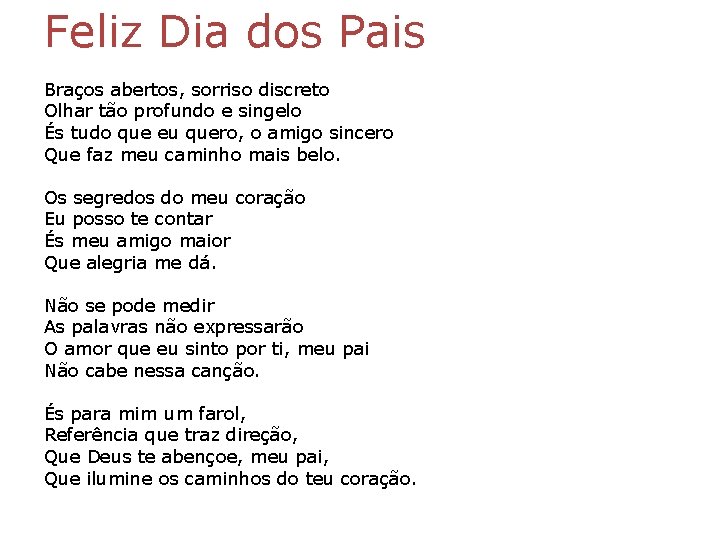 Feliz Dia dos Pais

Braços abertos, sorriso discreto
Olhar tão profundo e singelo
És tudo que eu quero, o amigo sincero
Que faz meu caminho mais belo.

Os segredos do meu coração
Eu posso te contar
És meu amigo maior
Que alegria me dá.

Não se pode medir
As palavras não expressarão
O amor que eu sinto por ti, meu pai
Não cabe nessa canção.

És para mim um farol,
Referência que traz direção,
Que Deus te abençoe, meu pai,
Que ilumine os caminhos do teu coração.